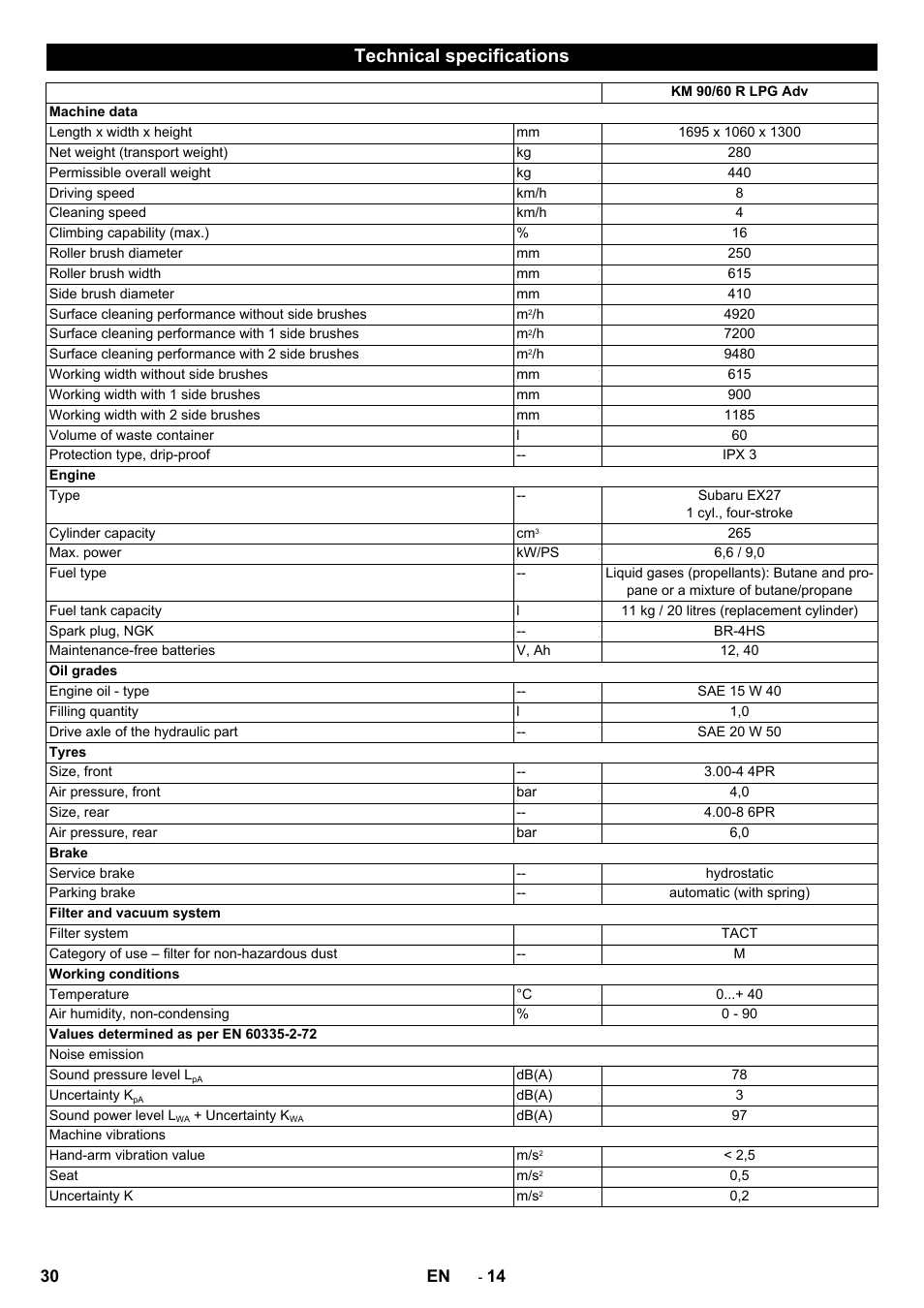 Technical specifications

| | | KM 90/60 R LPG Adv |
|---|---|---|
| **Machine data** | | |
| Length x width x height | mm | 1695 x 1060 x 1300 |
| Net weight (transport weight) | kg | 280 |
| Permissible overall weight | kg | 440 |
| Driving speed | km/h | 8 |
| Cleaning speed | km/h | 4 |
| Climbing capability (max.) | % | 16 |
| Roller brush diameter | mm | 250 |
| Roller brush width | mm | 615 |
| Side brush diameter | mm | 410 |
| Surface cleaning performance without side brushes | $m^2/h$ | 4920 |
| Surface cleaning performance with 1 side brushes | $m^2/h$ | 7200 |
| Surface cleaning performance with 2 side brushes | $m^2/h$ | 9480 |
| Working width without side brushes | mm | 615 |
| Working width with 1 side brushes | mm | 900 |
| Working width with 2 side brushes | mm | 1185 |
| Volume of waste container | l | 60 |
| Protection type, drip-proof | -- | IPX 3 |
| **Engine** | | |
| Type | -- | Subaru EX27 1 cyl., four-stroke |
| Cylinder capacity | $cm^3$ | 265 |
| Max. power | kW/PS | 6,6 / 9,0 |
| Fuel type | -- | Liquid gases (propellants): Butane and propane or a mixture of butane/propane |
| Fuel tank capacity | l | 11 kg / 20 litres (replacement cylinder) |
| Spark plug, NGK | -- | BR-4HS |
| Maintenance-free batteries | V, Ah | 12, 40 |
| **Oil grades** | | |
| Engine oil - type | -- | SAE 15 W 40 |
| Filling quantity | l | 1,0 |
| Drive axle of the hydraulic part | -- | SAE 20 W 50 |
| **Tyres** | | |
| Size, front | -- | 3.00-4 4PR |
| Air pressure, front | bar | 4,0 |
| Size, rear | -- | 4.00-8 6PR |
| Air pressure, rear | bar | 6,0 |
| **Brake** | | |
| Service brake | -- | hydrostatic |
| Parking brake | -- | automatic (with spring) |
| **Filter and vacuum system** | | |
| Filter system | | TACT |
| Category of use – filter for non-hazardous dust | -- | M |
| **Working conditions** | | |
| Temperature | °C | 0...+ 40 |
| Air humidity, non-condensing | % | 0 - 90 |
| **Values determined as per EN 60335-2-72** | | |
| Noise emission | | |
| Sound pressure level $L_{pA}$ | dB(A) | 78 |
| Uncertainty $K_{pA}$ | dB(A) | 3 |
| Sound power level $L_{WA}$ + Uncertainty $K_{WA}$ | dB(A) | 97 |
| Machine vibrations | | |
| Hand-arm vibration value | $m/s^2$ | < 2,5 |
| Seat | $m/s^2$ | 0,5 |
| Uncertainty K | $m/s^2$ | 0,2 |

30 EN - 14